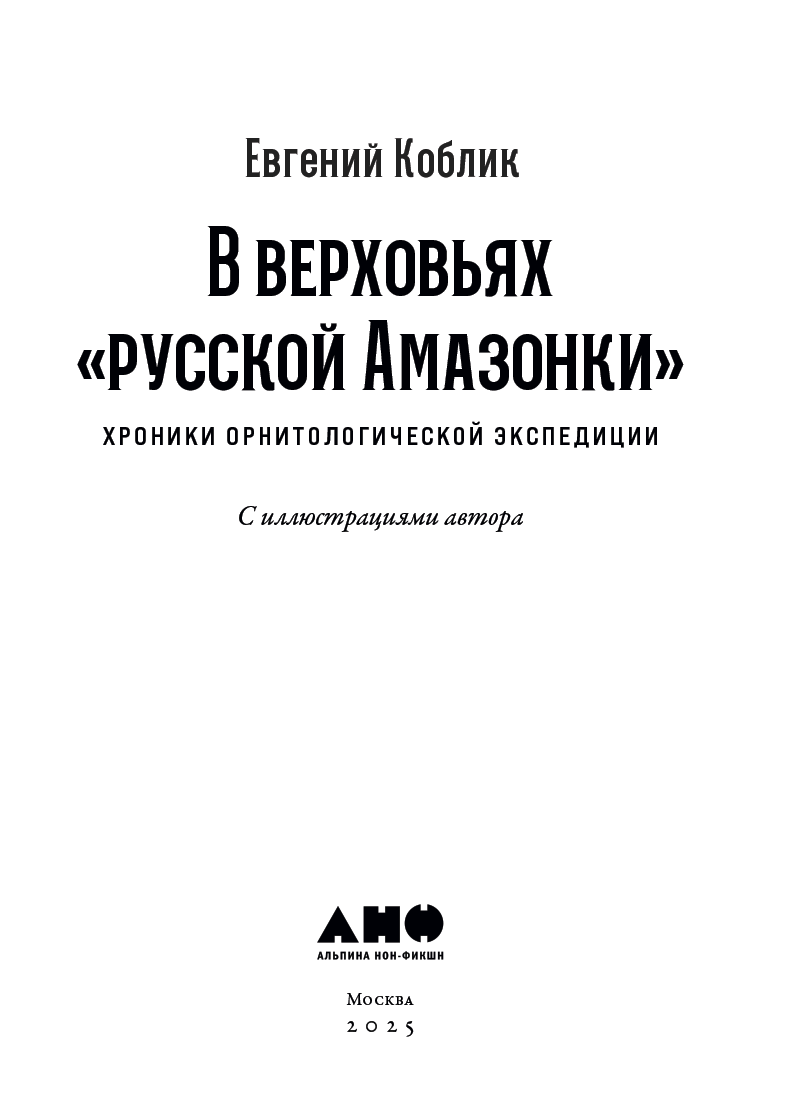 Евгений Коблик

В верховьях «русской Амазонки»

ХРОНИКИ ОРНИТОЛОГИЧЕСКОЙ ЭКСПЕДИЦИИ

С иллюстрациями автора

АНФ
АЛЬПИНА НОН-ФИКШН

Москва
2025